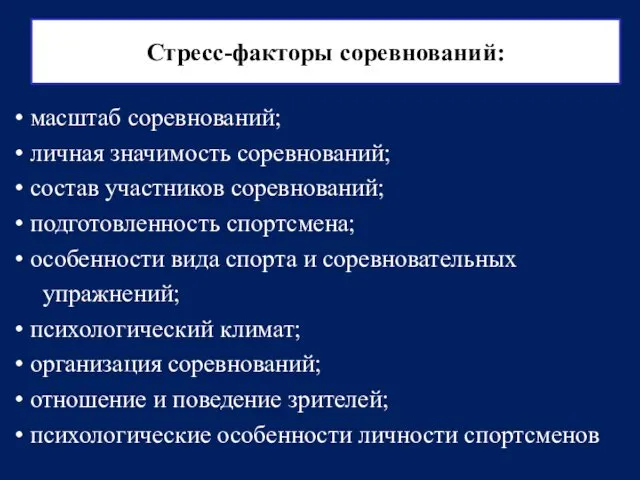 Стресс-факторы соревнований:

• масштаб соревнований;
• личная значимость соревнований;
• состав участников соревнований;
• подготовленность спортсмена;
• особенности вида спорта и соревновательных упражнений;
• психологический климат;
• организация соревнований;
• отношение и поведение зрителей;
• психологические особенности личности спортсменов